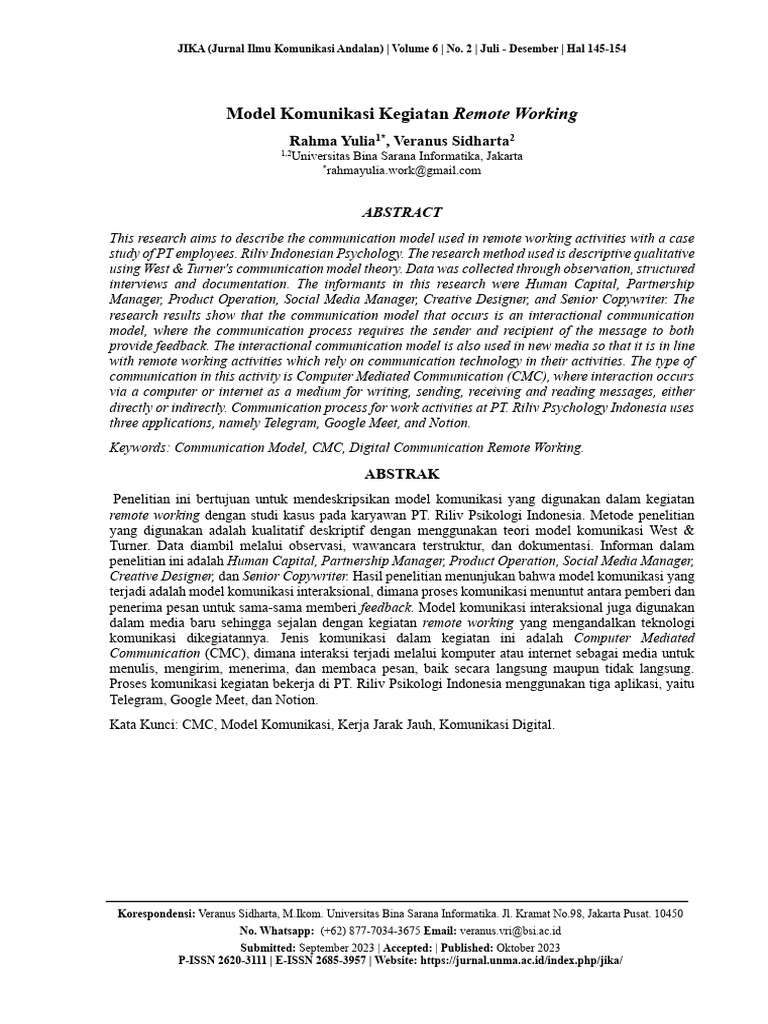 JIKA (Jurnal Ilmu Komunikasi Andalan) | Volume 6 | No. 2 | Juli - Desember | Hal 145-154

Model Komunikasi Kegiatan Remote Working

Rahma Yulia$^{1*}$, Veranus Sidharta$^{2}$
$^{1,2}$Universitas Bina Sarana Informatika, Jakarta
$^{*}$rahmayulia.work@gmail.com

ABSTRACT

This research aims to describe the communication model used in remote working activities with a case study of PT employees. Riliv Indonesian Psychology. The research method used is descriptive qualitative using West & Turner's communication model theory. Data was collected through observation, structured interviews and documentation. The informants in this research were Human Capital, Partnership Manager, Product Operation, Social Media Manager, Creative Designer, and Senior Copywriter. The research results show that the communication model that occurs is an interactional communication model, where the communication process requires the sender and recipient of the message to both provide feedback. The interactional communication model is also used in new media so that it is in line with remote working activities which rely on communication technology in their activities. The type of communication in this activity is Computer Mediated Communication (CMC), where interaction occurs via a computer or internet as a medium for writing, sending, receiving and reading messages, either directly or indirectly. Communication process for work activities at PT. Riliv Psychology Indonesia uses three applications, namely Telegram, Google Meet, and Notion.

Keywords: Communication Model, CMC, Digital Communication Remote Working.

ABSTRAK

Penelitian ini bertujuan untuk mendeskripsikan model komunikasi yang digunakan dalam kegiatan remote working dengan studi kasus pada karyawan PT. Riliv Psikologi Indonesia. Metode penelitian yang digunakan adalah kualitatif deskriptif dengan menggunakan teori model komunikasi West & Turner. Data diambil melalui observasi, wawancara terstruktur, dan dokumentasi. Informan dalam penelitian ini adalah Human Capital, Partnership Manager, Product Operation, Social Media Manager, Creative Designer, dan Senior Copywriter. Hasil penelitian menunjukan bahwa model komunikasi yang terjadi adalah model komunikasi interaksional, dimana proses komunikasi menuntut antara pemberi dan penerima pesan untuk sama-sama memberi feedback. Model komunikasi interaksional juga digunakan dalam media baru sehingga sejalan dengan kegiatan remote working yang mengandalkan teknologi komunikasi dikegiatannya. Jenis komunikasi dalam kegiatan ini adalah Computer Mediated Communication (CMC), dimana interaksi terjadi melalui komputer atau internet sebagai media untuk menulis, mengirim, menerima, dan membaca pesan, baik secara langsung maupun tidak langsung. Proses komunikasi kegiatan bekerja di PT. Riliv Psikologi Indonesia menggunakan tiga aplikasi, yaitu Telegram, Google Meet, dan Notion.

Kata Kunci: CMC, Model Komunikasi, Kerja Jarak Jauh, Komunikasi Digital.

Korespondensi: Veranus Sidharta, M.Ikom. Universitas Bina Sarana Informatika. Jl. Kramat No.98, Jakarta Pusat. 10450
No. Whatsapp: (+62) 877-7034-3675 Email: veranus.vri@bsi.ac.id
Submitted: September 2023 | Accepted: | Published: Oktober 2023
P-ISSN 2620-3111 | E-ISSN 2685-3957 | Website: https://jurnal.unma.ac.id/index.php/jika/